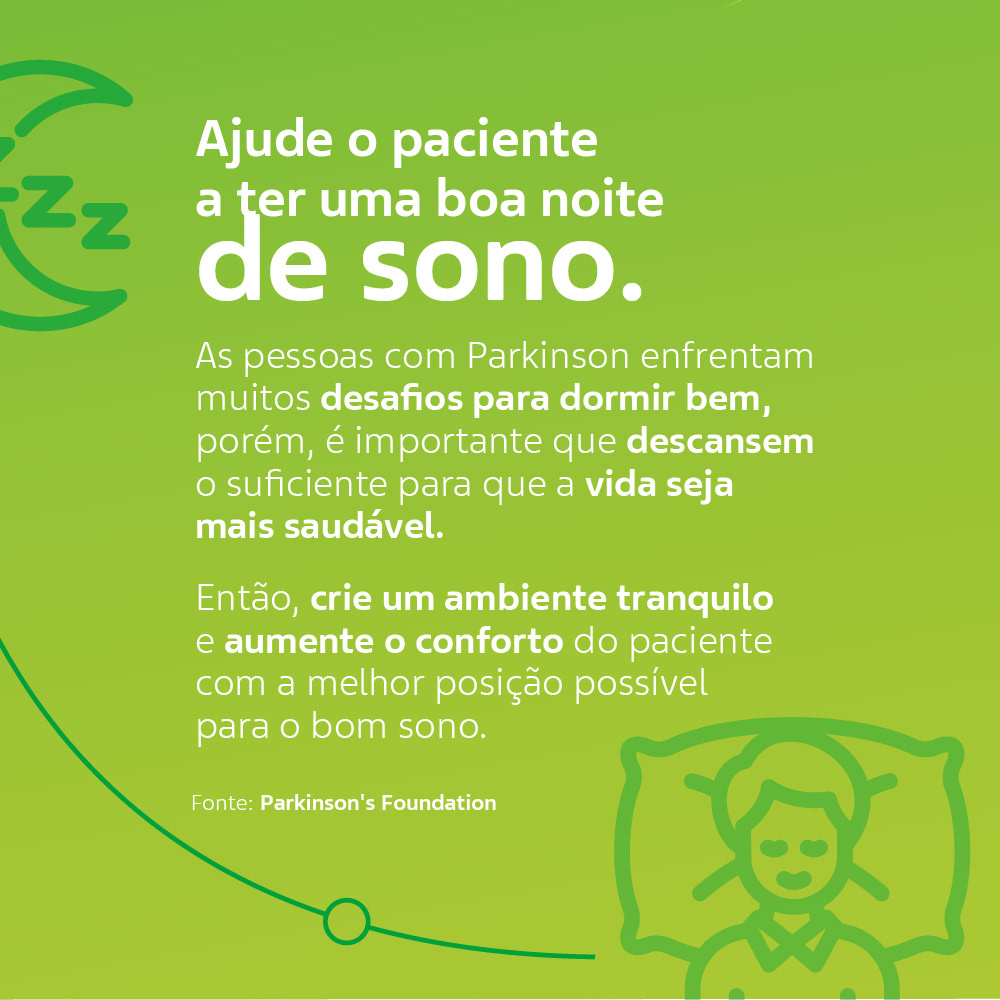 Ajude o paciente a ter uma boa noite de sono.

As pessoas com Parkinson enfrentam muitos desafios para dormir bem, porém, é importante que descansem o suficiente para que a vida seja mais saudável.

Então, crie um ambiente tranquilo e aumente o conforto do paciente com a melhor posição possível para o bom sono.

Fonte: Parkinson's Foundation